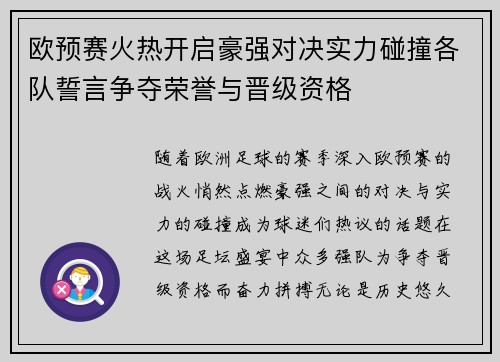 欧预赛火热开启豪强对决实力碰撞各队誓言争夺荣誉与晋级资格

随着欧洲足球的赛季深入欧预赛的战火悄然点燃豪强之间的对决与实力的碰撞成为球迷们热议的话题在这场足坛盛宴中众多强队为争夺晋级资格而奋力拼搏无论是历史悠久